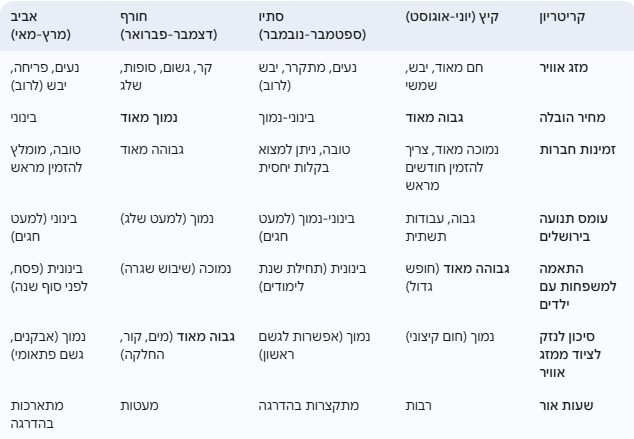 | קריטריון | קיץ (יוני-אוגוסט) | סתיו (ספטמבר-נובמבר) | חורף (דצמבר-פברואר) | אביב (מרץ-מאי) |
|---|---|---|---|---|
| מזג אוויר | חם מאוד, יבש, שמשי | נעים, מתקרר, יבש (לרוב) | קר, גשום, סופות, שלג | נעים, פריחה, יבש (לרוב) |
| מחיר הובלה | גבוה מאוד | בינוני-נמוך | נמוך מאוד | בינוני |
| זמינות חברות | נמוכה מאוד, צריך להזמין חודשים מראש | טובה, ניתן למצוא בקלות יחסית | גבוהה מאוד | טובה, מומלץ להזמין מראש |
| עומס תנועה בירושלים | גבוה, עבודות תשתית | בינוני-נמוך (למעט חגים) | נמוך (למעט שלג) | בינוני (למעט חגים) |
| התאמה למשפחות עם ילדים | גבוהה מאוד (חופש גדול) | בינונית (תחילת שנת לימודים) | נמוכה (שיבוש שגרה) | בינונית (פסח, לפני סוף שנה) |
| סיכון לנזק לציוד ממזג אוויר | נמוך (חום קיצוני) | נמוך (אפשרות לגשם ראשון) | גבוה מאוד (מים, קור, החלקה) | נמוך (אבקנים, גשם פתאומי) |
| שעות אור | רבות | מתקצרות בהדרגה | מעטות | מתארכות בהדרגה |